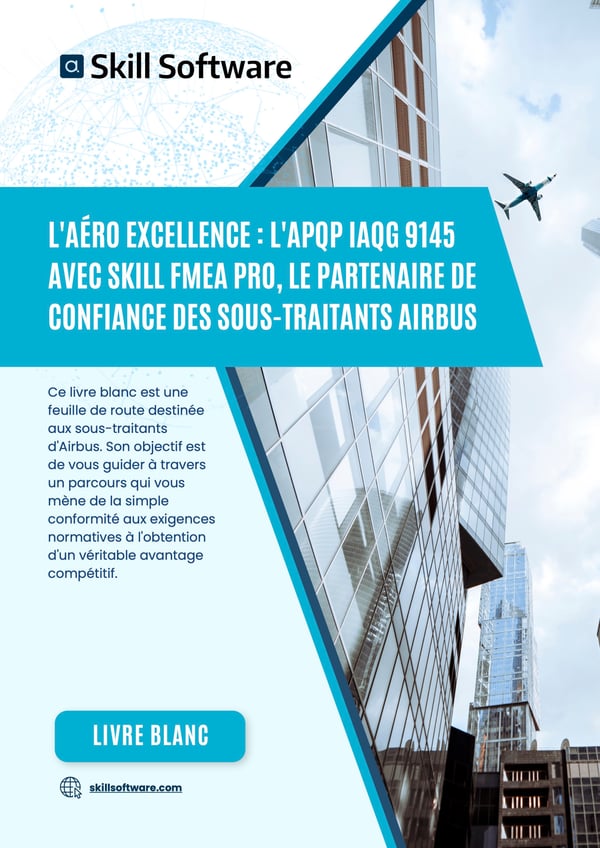 Skill Software

L'AÉRO EXCELLENCE : L'APQP IAQG 9145 AVEC SKILL FMEA PRO, LE PARTENAIRE DE CONFIANCE DES SOUS-TRAITANTS AIRBUS

Ce livre blanc est une feuille de route destinée aux sous-traitants d'Airbus. Son objectif est de vous guider à travers un parcours qui vous mène de la simple conformité aux exigences normatives à l'obtention d'un véritable avantage compétitif.

LIVRE BLANC

skillsoftware.com